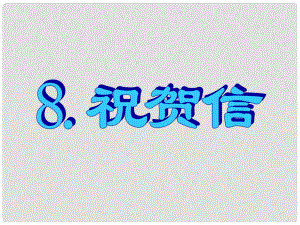 8. 祝贺信